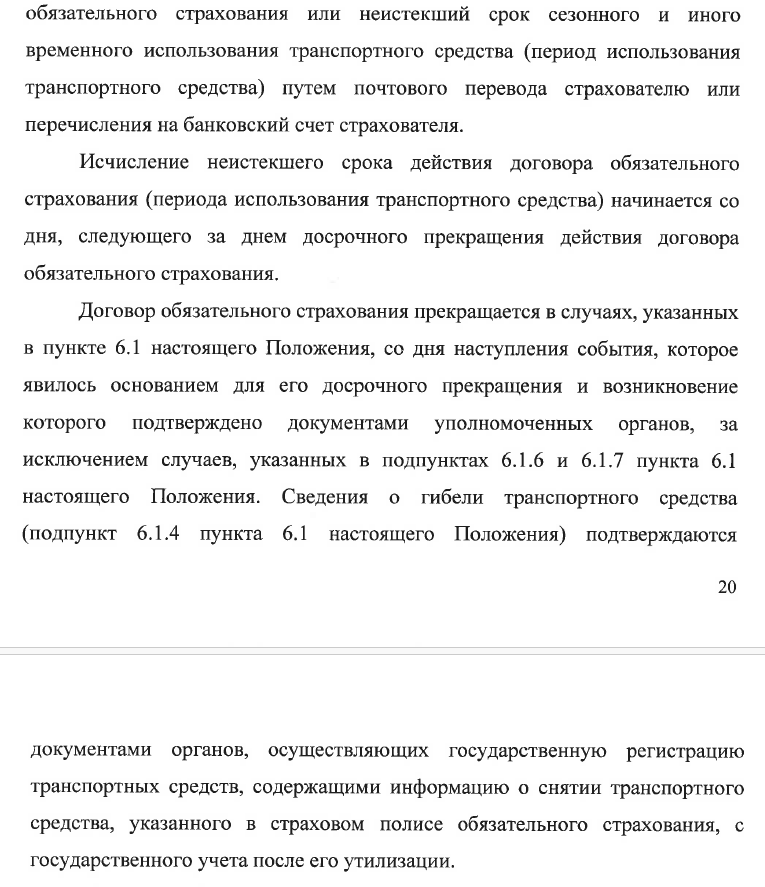 обязательного страхования или неистекший срок сезонного и иного временного использования транспортного средства (период использования транспортного средства) путем почтового перевода страхователю или перечисления на банковский счет страхователя.

Исчисление неистекшего срока действия договора обязательного страхования (периода использования транспортного средства) начинается со дня, следующего за днем досрочного прекращения действия договора обязательного страхования.

Договор обязательного страхования прекращается в случаях, указанных в пункте 6.1 настоящего Положения, со дня наступления события, которое явилось основанием для его досрочного прекращения и возникновение которого подтверждено документами уполномоченных органов, за исключением случаев, указанных в подпунктах 6.1.6 и 6.1.7 пункта 6.1 настоящего Положения. Сведения о гибели транспортного средства (подпункт 6.1.4 пункта 6.1 настоящего Положения) подтверждаются

20

документами органов, осуществляющих государственную регистрацию транспортных средств, содержащими информацию о снятии транспортного средства, указанного в страховом полисе обязательного страхования, с государственного учета после его утилизации.